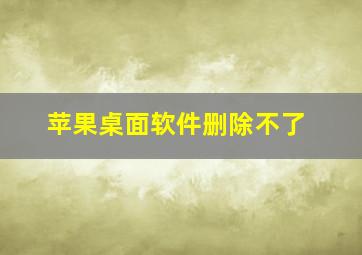 苹果桌面软件删除不了